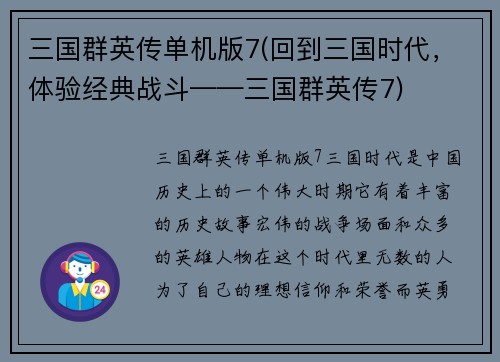 三国群英传单机版7(回到三国时代，体验经典战斗——三国群英传7)

三国群英传单机版7三国时代是中国历史上的一个伟大时期它有着丰富的历史故事宏伟的战争场面和众多的英雄人物在这个时代里无数的人为了自己的理想信仰和荣誉而英勇

24